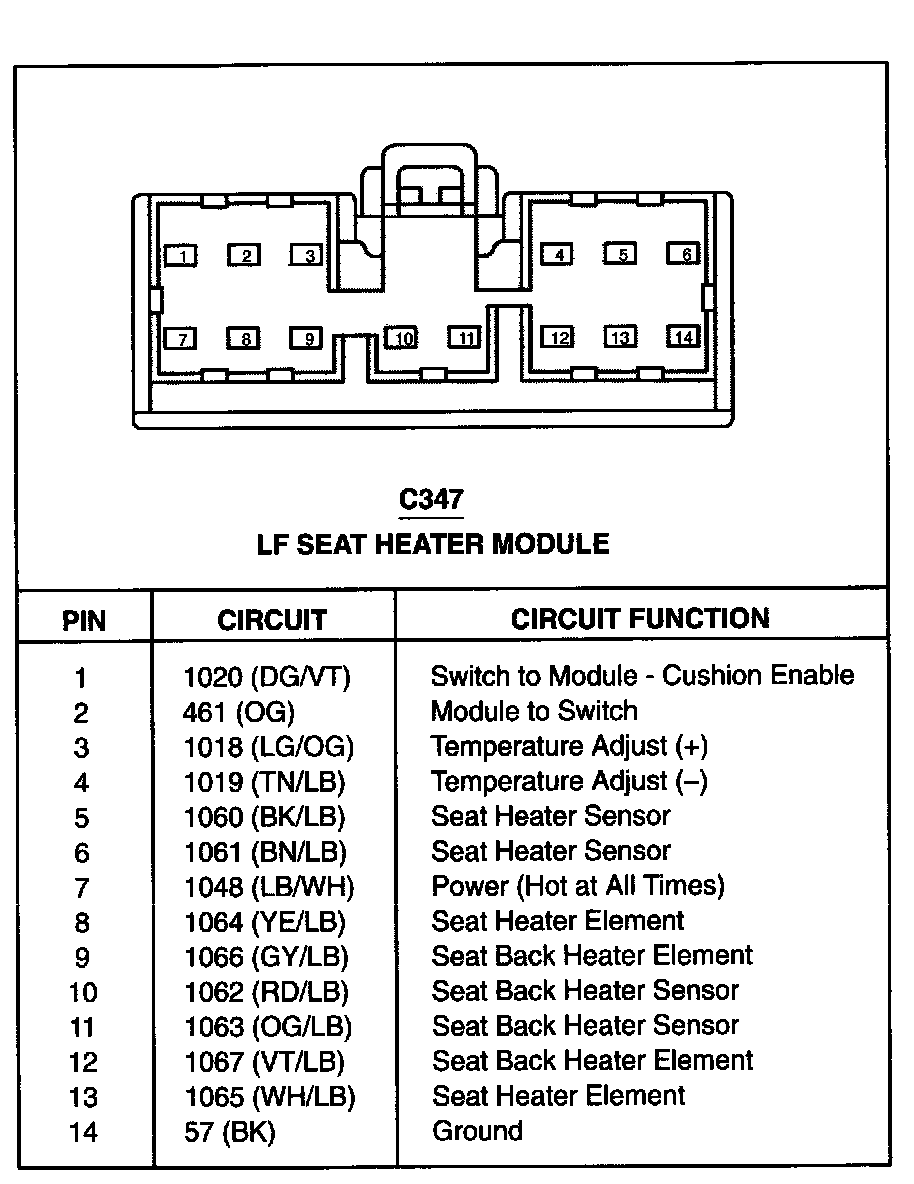 1 2 3 4 5 6
7 8 9 10 11 12 13 14

C347
LF SEAT HEATER MODULE

| PIN | CIRCUIT | CIRCUIT FUNCTION |
|---|---|---|
| 1 | 1020 (DG/VT) | Switch to Module - Cushion Enable |
| 2 | 461 (OG) | Module to Switch |
| 3 | 1018 (LG/OG) | Temperature Adjust (+) |
| 4 | 1019 (TN/LB) | Temperature Adjust (–) |
| 5 | 1060 (BK/LB) | Seat Heater Sensor |
| 6 | 1061 (BN/LB) | Seat Heater Sensor |
| 7 | 1048 (LB/WH) | Power (Hot at All Times) |
| 8 | 1064 (YE/LB) | Seat Heater Element |
| 9 | 1066 (GY/LB) | Seat Back Heater Element |
| 10 | 1062 (RD/LB) | Seat Back Heater Sensor |
| 11 | 1063 (OG/LB) | Seat Back Heater Sensor |
| 12 | 1067 (VT/LB) | Seat Back Heater Element |
| 13 | 1065 (WH/LB) | Seat Heater Element |
| 14 | 57 (BK) | Ground |